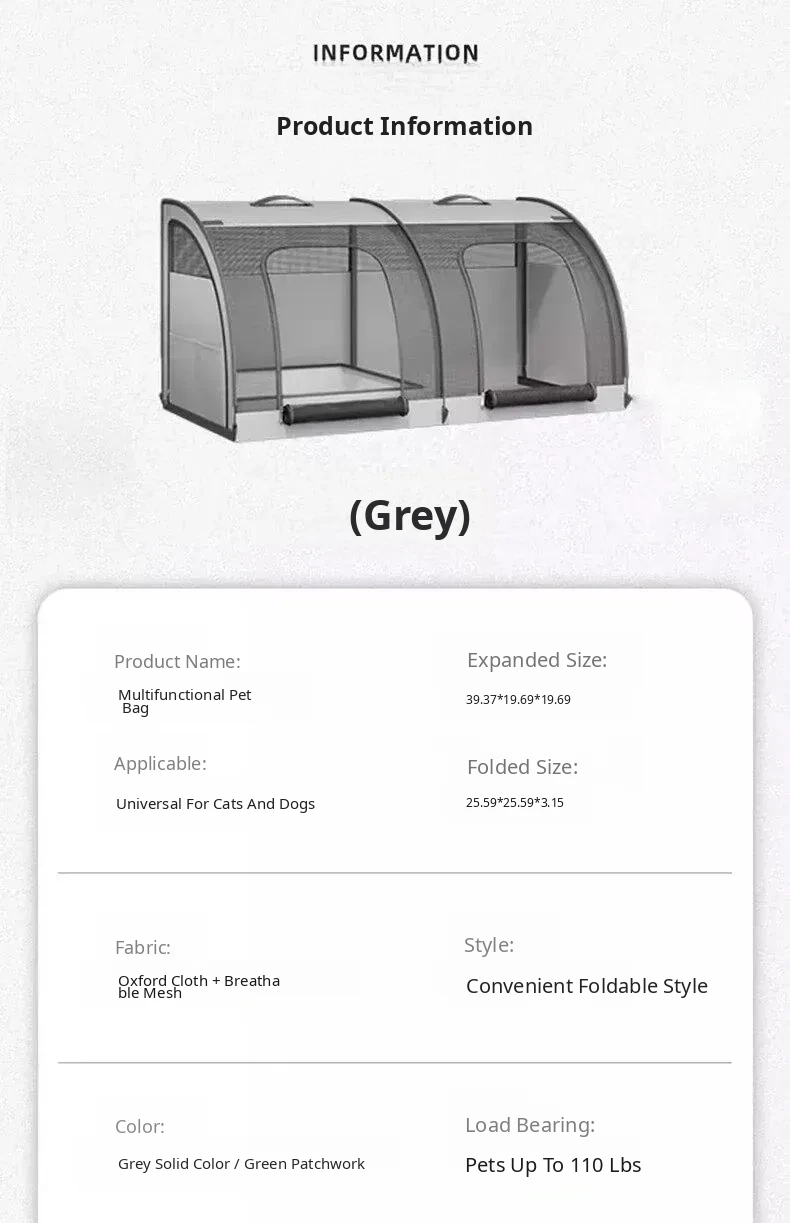 INFORMATION

Product Information

(Grey)

Product Name:

Multifunctional Pet Bag

Applicable:

Universal For Cats And Dogs

Expanded Size:

39.37*19.69*19.69

Folded Size:

25.59*25.59*3.15

Fabric:

Oxford Cloth + Breathable Mesh

Style:

Convenient Foldable Style

Color:

Grey Solid Color / Green Patchwork

Load Bearing:

Pets Up To 110 Lbs